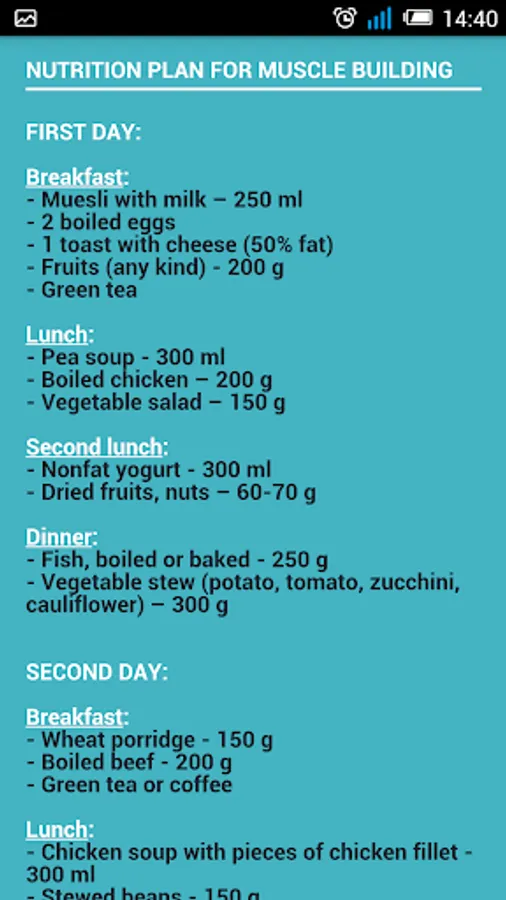 14:40

NUTRITION PLAN FOR MUSCLE BUILDING

FIRST DAY:

Breakfast:
- Muesli with milk – 250 ml
- 2 boiled eggs
- 1 toast with cheese (50% fat)
- Fruits (any kind) - 200 g
- Green tea

Lunch:
- Pea soup - 300 ml
- Boiled chicken – 200 g
- Vegetable salad – 150 g

Second lunch:
- Nonfat yogurt - 300 ml
- Dried fruits, nuts – 60-70 g

Dinner:
- Fish, boiled or baked - 250 g
- Vegetable stew (potato, tomato, zucchini, cauliflower) – 300 g

SECOND DAY:

Breakfast:
- Wheat porridge - 150 g
- Boiled beef - 200 g
- Green tea or coffee

Lunch:
- Chicken soup with pieces of chicken fillet - 300 ml
- Stewed beans - 150 g